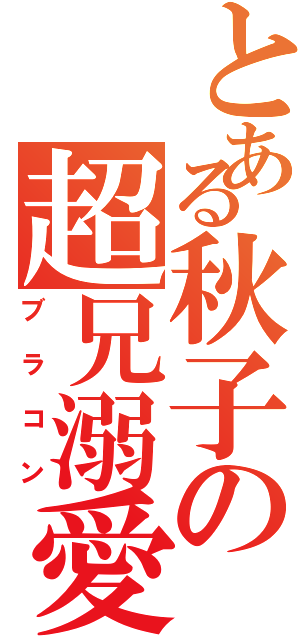 とある秋子の
超兄溺愛
ブラコン